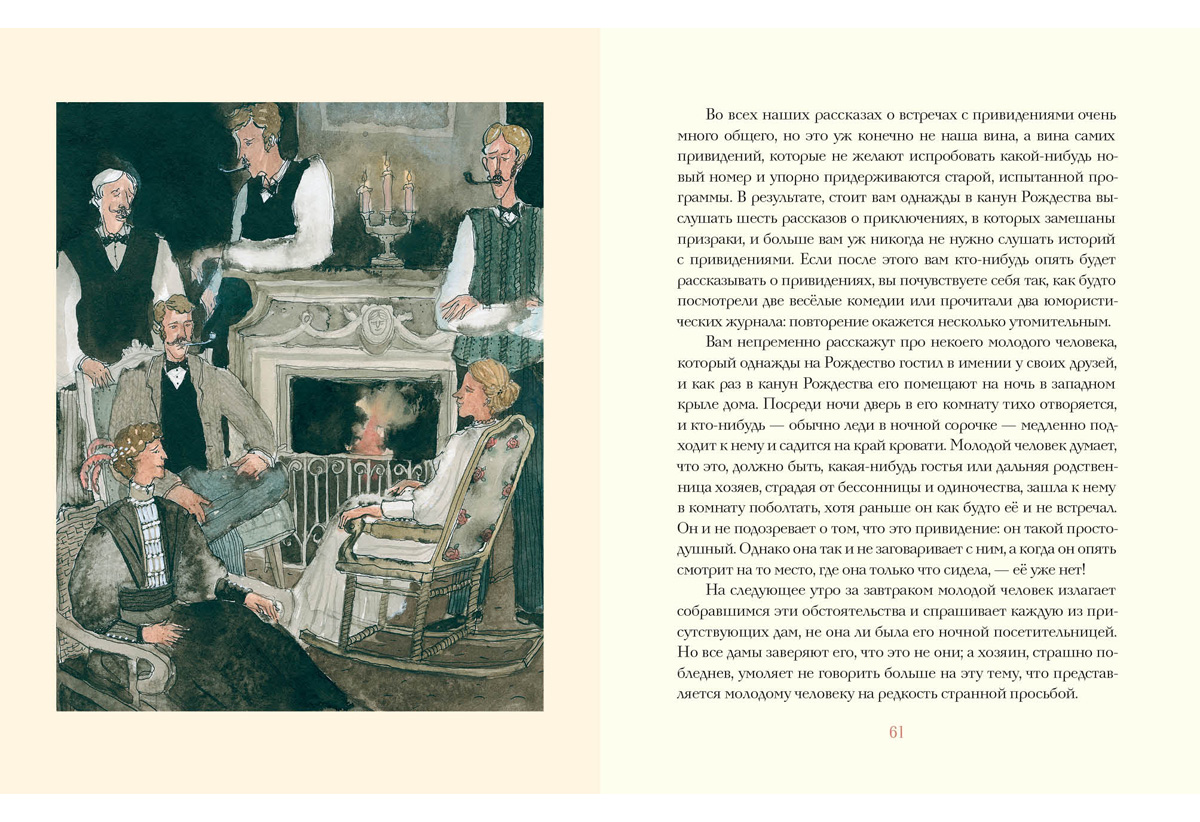 Во всех наших рассказах о встречах с привидениями очень много общего, но это уж конечно не наша вина, а вина самих привидений, которые не желают испробовать какой-нибудь новый номер и упорно придерживаются старой, испытанной программы. В результате, стоит вам однажды в канун Рождества выслушать шесть рассказов о приключениях, в которых замешаны призраки, и больше вам уж никогда не нужно слушать историй с привидениями. Если после этого вам кто-нибудь опять будет рассказывать о привидениях, вы почувствуете себя так, как будто посмотрели две весёлые комедии или прочитали два юмористических журнала: повторение окажется несколько утомительным.

Вам непременно расскажут про некоего молодого человека, который однажды на Рождество гостил в имении у своих друзей, и как раз в канун Рождества его помещают на ночь в западном крыле дома. Посреди ночи дверь в его комнату тихо отворяется, и кто-нибудь — обычно леди в ночной сорочке — медленно подходит к нему и садится на край кровати. Молодой человек думает, что это, должно быть, какая-нибудь гостья или дальняя родственница хозяев, страдая от бессонницы и одиночества, зашла к нему в комнату поболтать, хотя раньше он как будто её и не встречал. Он и не подозревает о том, что это привидение: он такой простодушный. Однако она так и не заговаривает с ним, а когда он опять смотрит на то место, где она только что сидела, — её уже нет!

На следующее утро за завтраком молодой человек излагает собравшимся эти обстоятельства и спрашивает каждую из присутствующих дам, не она ли была его ночной посетительницей. Но все дамы заверяют его, что это не они; а хозяин, страшно побледнев, умоляет не говорить больше на эту тему, что представляется молодому человеку на редкость странной просьбой.

61